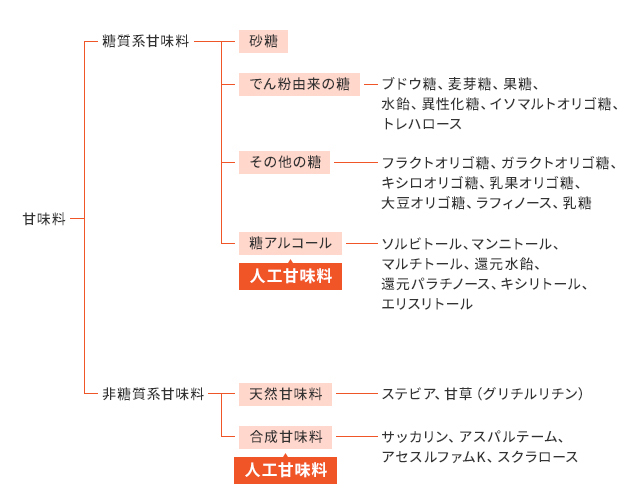 甘味料

糖質系甘味料

砂糖

でん粉由来の糖

ブドウ糖、麦芽糖、果糖、水飴、異性化糖、イソマルトオリゴ糖、トレハロース

その他の糖

フラクトオリゴ糖、ガラクトオリゴ糖、キシロオリゴ糖、乳果オリゴ糖、大豆オリゴ糖、ラフィノース、乳糖

糖アルコール

人工甘味料

ソルビトール、マンニトール、マルチトール、還元水飴、還元パラチノース、キシリトール、エリスリトール

非糖質系甘味料

天然甘味料

ステビア、甘草（グリチルリチン）

合成甘味料

人工甘味料

サッカリン、アスパルテーム、アセスルファムK、スクラロース